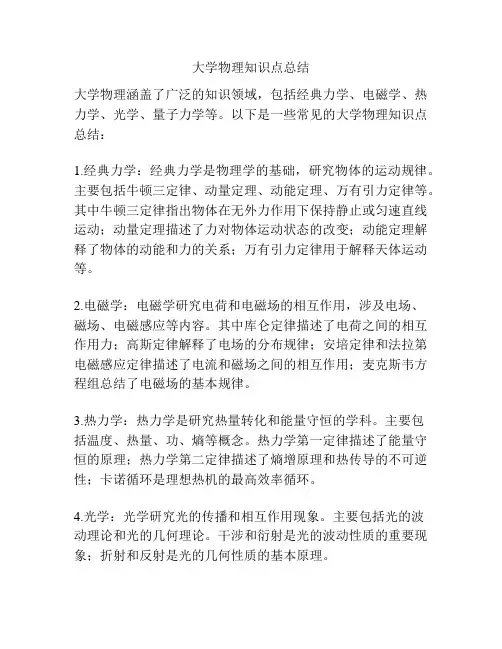 大学物理知识点总结

大学物理涵盖了广泛的知识领域，包括经典力学、电磁学、热力学、光学、量子力学等。以下是一些常见的大学物理知识点总结：

1.经典力学：经典力学是物理学的基础，研究物体的运动规律。主要包括牛顿三定律、动量定理、动能定理、万有引力定律等。其中牛顿三定律指出物体在无外力作用下保持静止或匀速直线运动；动量定理描述了力对物体运动状态的改变；动能定理解释了物体的动能和力的关系；万有引力定律用于解释天体运动等。

2.电磁学：电磁学研究电荷和电磁场的相互作用，涉及电场、磁场、电磁感应等内容。其中库仑定律描述了电荷之间的相互作用力；高斯定律解释了电场的分布规律；安培定律和法拉第电磁感应定律描述了电流和磁场之间的相互作用；麦克斯韦方程组总结了电磁场的基本规律。

3.热力学：热力学是研究热量转化和能量守恒的学科。主要包括温度、热量、功、熵等概念。热力学第一定律描述了能量守恒的原理；热力学第二定律描述了熵增原理和热传导的不可逆性；卡诺循环是理想热机的最高效率循环。

4.光学：光学研究光的传播和相互作用现象。主要包括光的波动理论和光的几何理论。干涉和衍射是光的波动性质的重要现象；折射和反射是光的几何性质的基本原理。